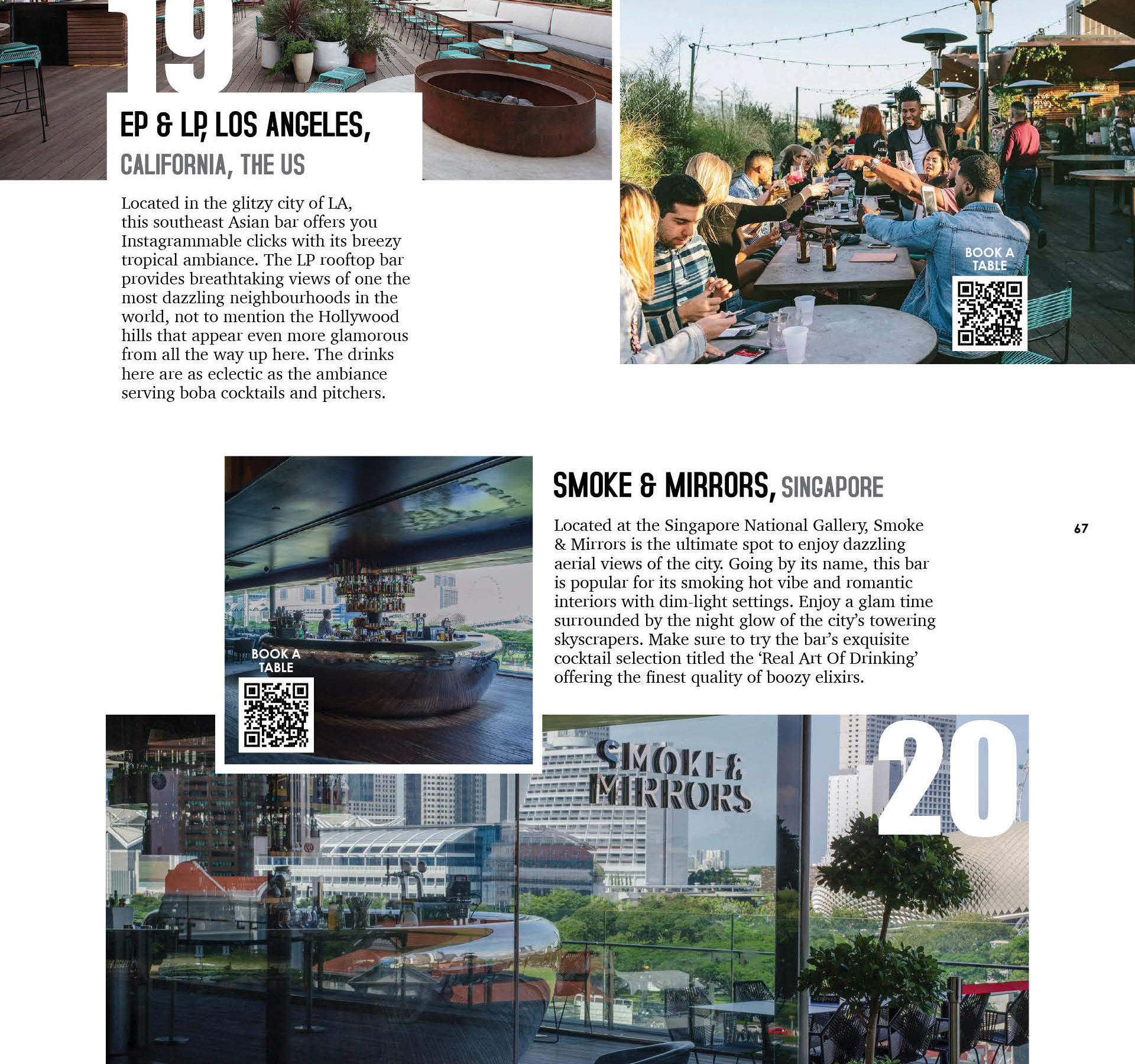 19

EP & LP, LOS ANGELES, CALIFORNIA, THE US

Located in the glitzy city of LA, this southeast Asian bar offers you Instagrammable clicks with its breezy tropical ambiance. The LP rooftop bar provides breathtaking views of one the most dazzling neighbourhoods in the world, not to mention the Hollywood hills that appear even more glamorous from all the way up here. The drinks here are as eclectic as the ambiance serving boba cocktails and pitchers.

BOOK A TABLE

SMOKE & MIRRORS, SINGAPORE

Located at the Singapore National Gallery, Smoke & Mirrors is the ultimate spot to enjoy dazzling aerial views of the city. Going by its name, this bar is popular for its smoking hot vibe and romantic interiors with dim-light settings. Enjoy a glam time surrounded by the night glow of the city's towering skyscrapers. Make sure to try the bar's exquisite cocktail selection titled the 'Real Art Of Drinking' offering the finest quality of boozy elixirs.

67

BOOK A TABLE

SMOKE & MIRRORS

20